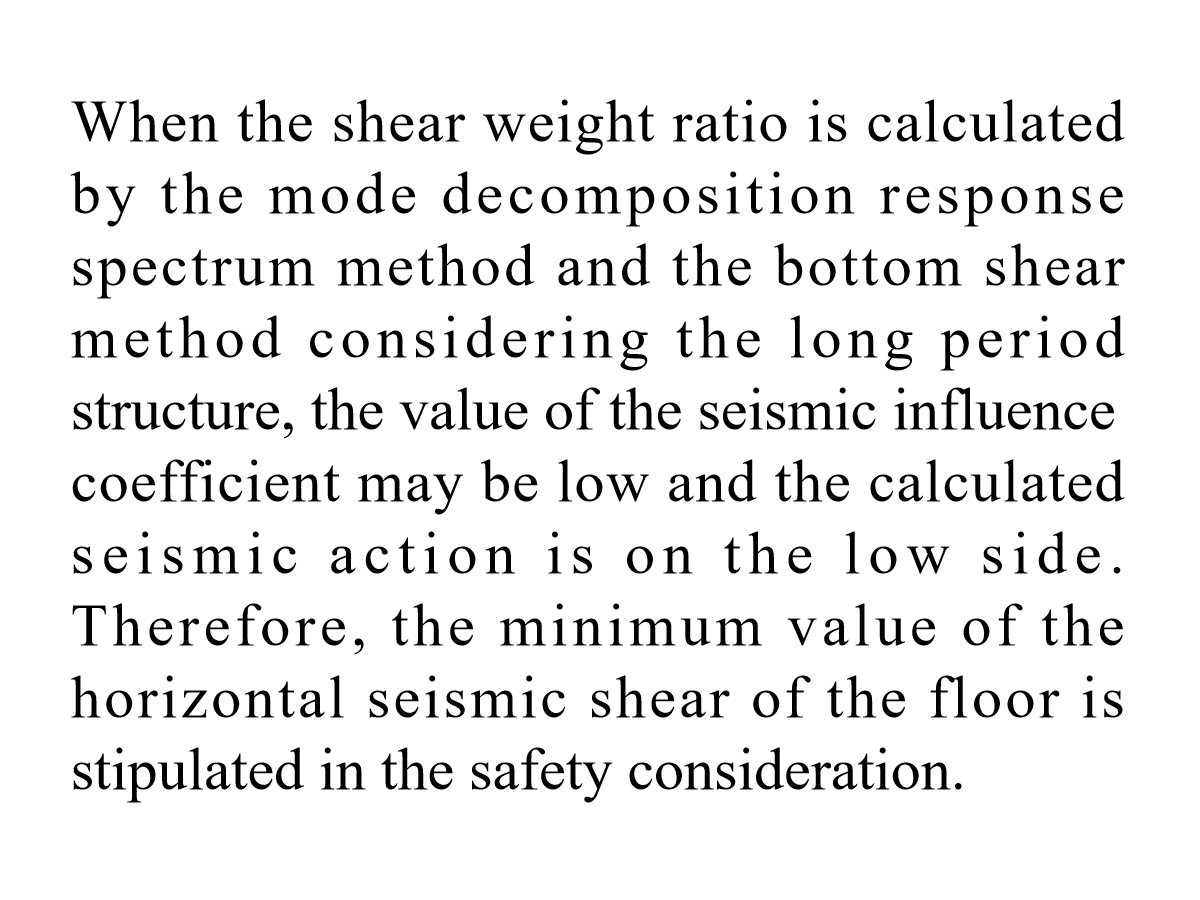 When the shear weight ratio is calculated by the mode decomposition response spectrum method and the bottom shear method considering the long period structure, the value of the seismic influence coefficient may be low and the calculated seismic action is on the low side. Therefore, the minimum value of the horizontal seismic shear of the floor is stipulated in the safety consideration.